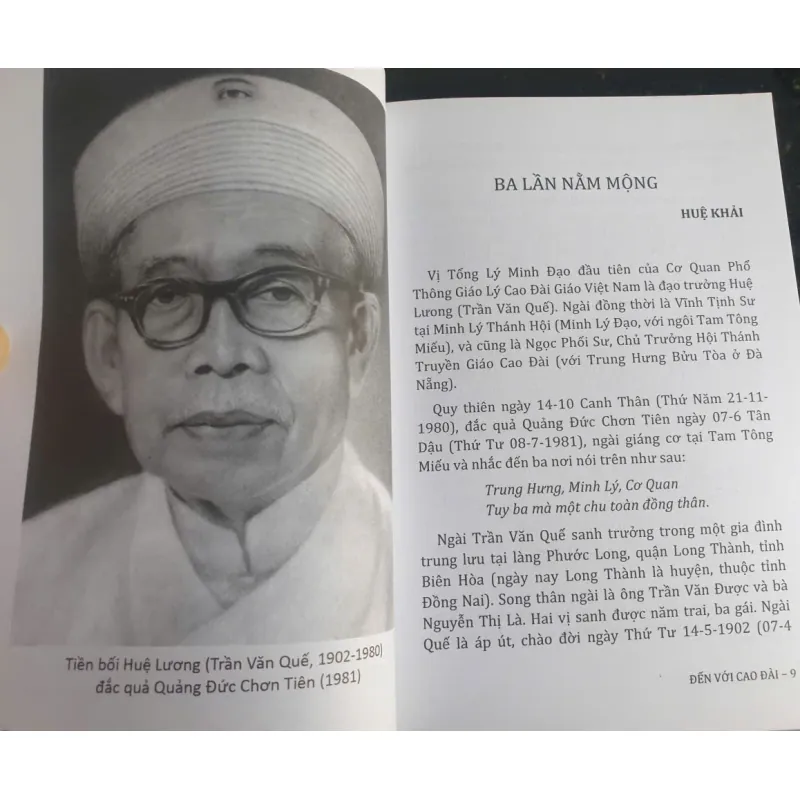 Tiền bối Huệ Lương (Trần Văn Quế, 1902-1980) đắc quả Quảng Đức Chơn Tiên (1981)

BA LẦN NẰM MỘNG

HUỆ KHẢI

Vị Tổng Lý Minh Đạo đầu tiên của Cơ Quan Phổ Thông Giáo Lý Cao Đài Giáo Việt Nam là đạo trưởng Huệ Lương (Trần Văn Quế). Ngài đồng thời là Vĩnh Tịnh Sư tại Minh Lý Thánh Hội (Minh Lý Đạo, với ngôi Tam Tông Miếu), và cũng là Ngọc Phối Sư, Chủ Trưởng Hội Thánh Truyền Giáo Cao Đài (với Trung Hưng Bửu Tòa ở Đà Nẵng).

Quy thiên ngày 14-10 Canh Thân (Thứ Năm 21-11-1980), đắc quả Quảng Đức Chơn Tiên ngày 07-6 Tân Dậu (Thứ Tư 08-7-1981), ngài giáng cơ tại Tam Tông Miếu và nhắc đến ba nơi nói trên như sau:

Trung Hưng, Minh Lý, Cơ Quan
Tuy ba mà một chu toàn đồng thân.

Ngài Trần Văn Quế sanh trưởng trong một gia đình trung lưu tại làng Phước Long, quận Long Thành, tỉnh Biên Hòa (ngày nay Long Thành là huyện, thuộc tỉnh Đồng Nai). Song thân ngài là ông Trần Văn Được và bà Nguyễn Thị Là. Hai vị sanh được năm trai, ba gái. Ngài Quế là áp út, chào đời ngày Thứ Tư 14-5-1902 (07-4

ĐẾN VỚI CAO ĐÀI – 9